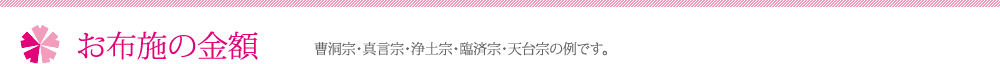 お布施の金額

曹洞宗・真言宗・浄土宗・臨済宗・天台宗の例です。